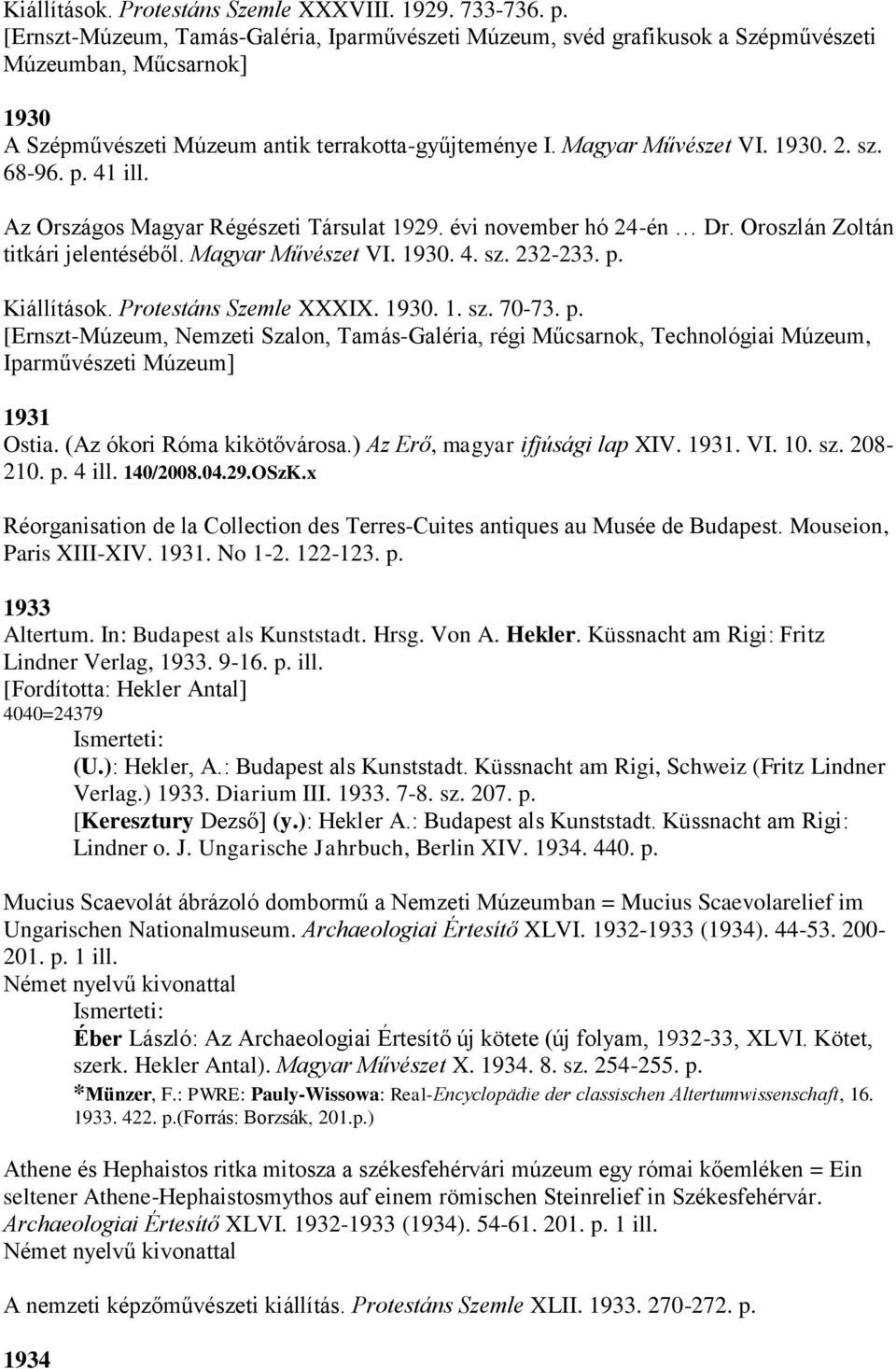 Kiállítások. Protestáns Szemle XXXVIII. 1929. 733-736. p.
[Ernszt-Múzeum, Tamás-Galéria, Iparművészeti Múzeum, svéd grafikusok a Szépművészeti Múzeumban, Műcsarnok]

1930
A Szépművészeti Múzeum antik terrakotta-gyűjteménye I. Magyar Művészet VI. 1930. 2. sz. 68-96. p. 41 ill.

Az Országos Magyar Régészeti Társulat 1929. évi november hó 24-én … Dr. Oroszlán Zoltán titkári jelentéséből. Magyar Művészet VI. 1930. 4. sz. 232-233. p.

Kiállítások. Protestáns Szemle XXXIX. 1930. 1. sz. 70-73. p.
[Ernszt-Múzeum, Nemzeti Szalon, Tamás-Galéria, régi Műcsarnok, Technológiai Múzeum, Iparművészeti Múzeum]

1931
Ostia. (Az ókori Róma kikötővárosa.) Az Erő, magyar ifjúsági lap XIV. 1931. VI. 10. sz. 208-210. p. 4 ill. 140/2008.04.29.OSzK.x

Réorganisation de la Collection des Terres-Cuites antiques au Musée de Budapest. Mouseion, Paris XIII-XIV. 1931. No 1-2. 122-123. p.

1933
Altertum. In: Budapest als Kunststadt. Hrsg. Von A. Hekler. Küssnacht am Rigi: Fritz Lindner Verlag, 1933. 9-16. p. ill.
[Fordította: Hekler Antal]
4040=24379
Ismerteti:
(U.): Hekler, A.: Budapest als Kunststadt. Küssnacht am Rigi, Schweiz (Fritz Lindner Verlag.) 1933. Diarium III. 1933. 7-8. sz. 207. p.
[Keresztury Dezső] (y.): Hekler A.: Budapest als Kunststadt. Küssnacht am Rigi: Lindner o. J. Ungarische Jahrbuch, Berlin XIV. 1934. 440. p.

Mucius Scaevolát ábrázoló dombormű a Nemzeti Múzeumban = Mucius Scaevolarelief im Ungarischen Nationalmuseum. Archaeologiai Értesítő XLVI. 1932-1933 (1934). 44-53. 200-201. p. 1 ill.
Német nyelvű kivonattal
Ismerteti:
Éber László: Az Archaeologiai Értesítő új kötete (új folyam, 1932-33, XLVI. Kötet, szerk. Hekler Antal). Magyar Művészet X. 1934. 8. sz. 254-255. p.
*Münzer, F.: PWRE: Pauly-Wissowa: Real-Encyclopädie der classischen Altertumwissenschaft, 16. 1933. 422. p.(Forrás: Borzsák, 201.p.)

Athene és Hephaistos ritka mitosza a székesfehérvári múzeum egy római kőemléken = Ein seltener Athene-Hephaistosmythos auf einem römischen Steinrelief in Székesfehérvár. Archaeologiai Értesítő XLVI. 1932-1933 (1934). 54-61. 201. p. 1 ill.
Német nyelvű kivonattal

A nemzeti képzőművészeti kiállítás. Protestáns Szemle XLII. 1933. 270-272. p.

1934